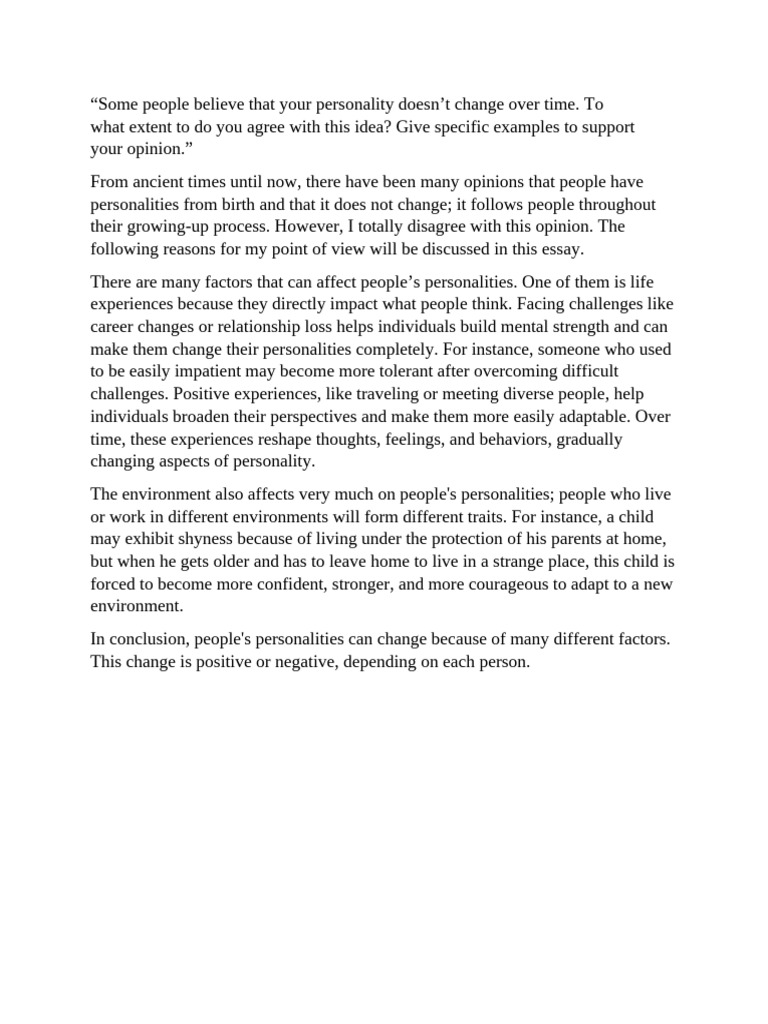 “Some people believe that your personality doesn’t change over time. To what extent to do you agree with this idea? Give specific examples to support your opinion.”

From ancient times until now, there have been many opinions that people have personalities from birth and that it does not change; it follows people throughout their growing-up process. However, I totally disagree with this opinion. The following reasons for my point of view will be discussed in this essay.

There are many factors that can affect people’s personalities. One of them is life experiences because they directly impact what people think. Facing challenges like career changes or relationship loss helps individuals build mental strength and can make them change their personalities completely. For instance, someone who used to be easily impatient may become more tolerant after overcoming difficult challenges. Positive experiences, like traveling or meeting diverse people, help individuals broaden their perspectives and make them more easily adaptable. Over time, these experiences reshape thoughts, feelings, and behaviors, gradually changing aspects of personality.

The environment also affects very much on people's personalities; people who live or work in different environments will form different traits. For instance, a child may exhibit shyness because of living under the protection of his parents at home, but when he gets older and has to leave home to live in a strange place, this child is forced to become more confident, stronger, and more courageous to adapt to a new environment.

In conclusion, people's personalities can change because of many different factors. This change is positive or negative, depending on each person.